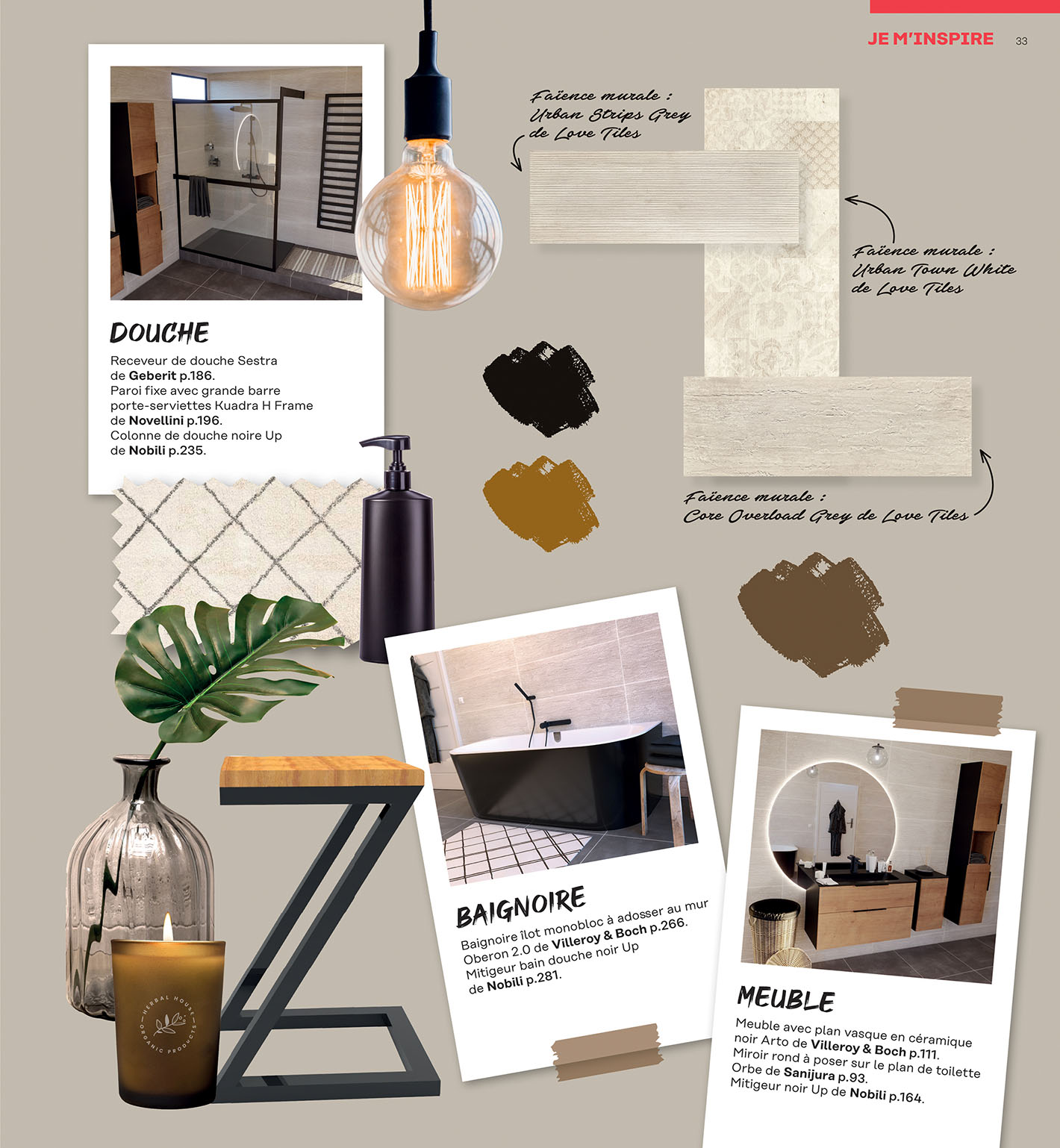 JE M'INSPIRE 33

DOUCHE

Receveur de douche Sestra de Geberit p.186. Paroi fixe avec grande barre porte-serviettes Kuadra H Frame de Novellini p.196. Colonne de douche noire Up de Nobili p.235.

Faïence murale : Urban Strips Grey de Love Tiles

Faïence murale : Urban Town White de Love Tiles

Faïence murale : Core Overload Grey de Love Tiles

BAIGNOIRE

Baignoire îlot monobloc à adosser au mur Oberon 2.0 de Villeroy & Boch p.266. Mitigeur bain douche noir Up de Nobili p.281.

MEUBLE

Meuble avec plan vasque en céramique noir Arto de Villeroy & Boch p.111. Miroir rond à poser sur le plan de toilette Orbe de Sanijura p.93. Mitigeur noir Up de Nobili p.164.

HERBAL HOUSE ORGANIC PRODUCTS